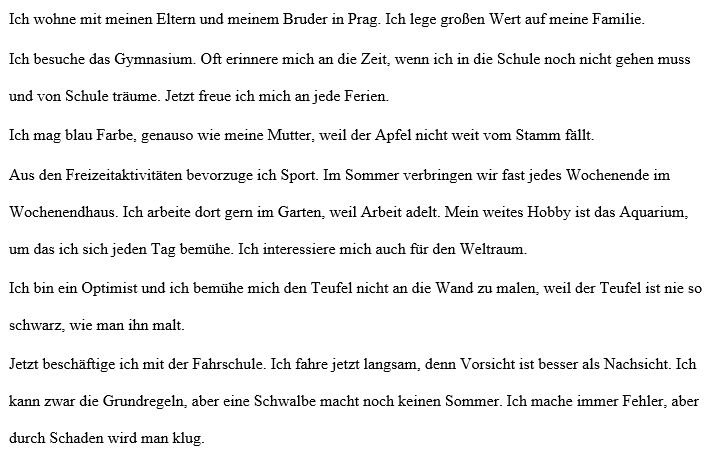 Ich wohne mit meinen Eltern und meinem Bruder in Prag. Ich lege großen Wert auf meine Familie.

Ich besuche das Gymnasium. Oft erinnere mich an die Zeit, wenn ich in die Schule noch nicht gehen muss und von Schule träume. Jetzt freue ich mich an jede Ferien.

Ich mag blau Farbe, genauso wie meine Mutter, weil der Apfel nicht weit vom Stamm fällt.

Aus den Freizeitaktivitäten bevorzuge ich Sport. Im Sommer verbringen wir fast jedes Wochenende im Wochenendhaus. Ich arbeite dort gern im Garten, weil Arbeit adelt. Mein weites Hobby ist das Aquarium, um das ich sich jeden Tag bemühe. Ich interessiere mich auch für den Weltraum.

Ich bin ein Optimist und ich bemühe mich den Teufel nicht an die Wand zu malen, weil der Teufel ist nie so schwarz, wie man ihn malt.

Jetzt beschäftige ich mit der Fahrschule. Ich fahre jetzt langsam, denn Vorsicht ist besser als Nachsicht. Ich kann zwar die Grundregeln, aber eine Schwalbe macht noch keinen Sommer. Ich mache immer Fehler, aber durch Schaden wird man klug.